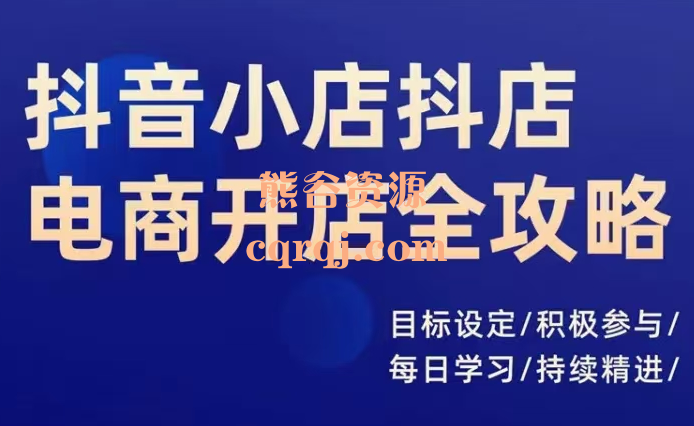 抖音小店抖店
电商开店全攻略

熊谷资源
cqrqj.com

目标设定/积极参与/
每日学习/持续精进/